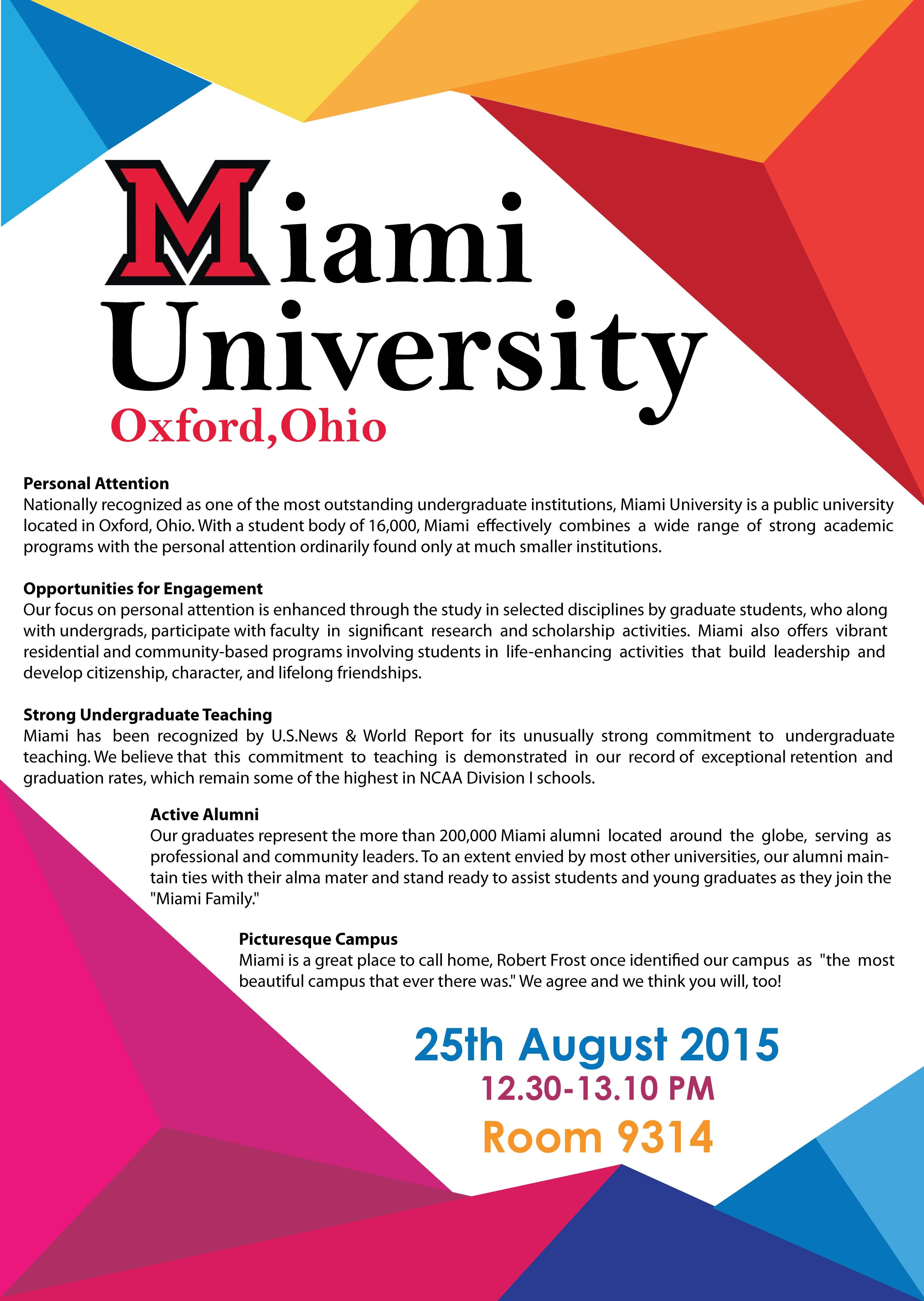 Miami University
Oxford,Ohio

Personal Attention
Nationally recognized as one of the most outstanding undergraduate institutions, Miami University is a public university located in Oxford, Ohio. With a student body of 16,000, Miami effectively combines a wide range of strong academic programs with the personal attention ordinarily found only at much smaller institutions.

Opportunities for Engagement
Our focus on personal attention is enhanced through the study in selected disciplines by graduate students, who along with undergrads, participate with faculty in significant research and scholarship activities. Miami also offers vibrant residential and community-based programs involving students in life-enhancing activities that build leadership and develop citizenship, character, and lifelong friendships.

Strong Undergraduate Teaching
Miami has been recognized by U.S.News & World Report for its unusually strong commitment to undergraduate teaching. We believe that this commitment to teaching is demonstrated in our record of exceptional retention and graduation rates, which remain some of the highest in NCAA Division I schools.

Active Alumni
Our graduates represent the more than 200,000 Miami alumni located around the globe, serving as professional and community leaders. To an extent envied by most other universities, our alumni maintain ties with their alma mater and stand ready to assist students and young graduates as they join the "Miami Family."

Picturesque Campus
Miami is a great place to call home, Robert Frost once identified our campus as "the most beautiful campus that ever there was." We agree and we think you will, too!

25th August 2015
12.30-13.10 PM
Room 9314